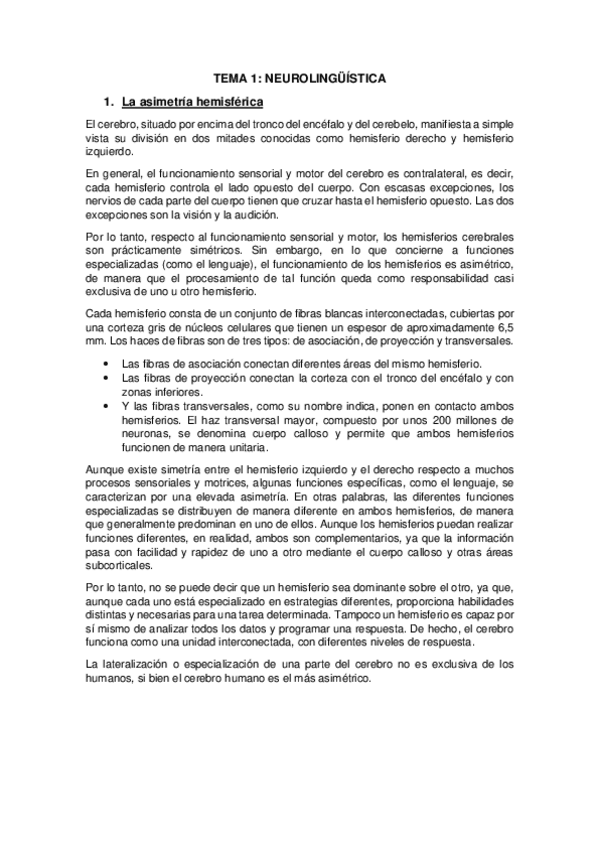 TEMA 1: NEUROLINGÜÍSTICA

1. La asimetría hemisférica

El cerebro, situado por encima del tronco del encéfalo y del cerebelo, manifiesta a simple vista su división en dos mitades conocidas como hemisferio derecho y hemisferio izquierdo.

En general, el funcionamiento sensorial y motor del cerebro es contralateral, es decir, cada hemisferio controla el lado opuesto del cuerpo. Con escasas excepciones, los nervios de cada parte del cuerpo tienen que cruzar hasta el hemisferio opuesto. Las dos excepciones son la visión y la audición.

Por lo tanto, respecto al funcionamiento sensorial y motor, los hemisferios cerebrales son prácticamente simétricos. Sin embargo, en lo que concierne a funciones especializadas (como el lenguaje), el funcionamiento de los hemisferios es asimétrico, de manera que el procesamiento de tal función queda como responsabilidad casi exclusiva de uno u otro hemisferio.

Cada hemisferio consta de un conjunto de fibras blancas interconectadas, cubiertas por una corteza gris de núcleos celulares que tienen un espesor de aproximadamente 6,5 mm. Los haces de fibras son de tres tipos: de asociación, de proyección y transversales.

• Las fibras de asociación conectan diferentes áreas del mismo hemisferio.
• Las fibras de proyección conectan la corteza con el tronco del encéfalo y con zonas inferiores.
• Y las fibras transversales, como su nombre indica, ponen en contacto ambos hemisferios. El haz transversal mayor, compuesto por unos 200 millones de neuronas, se denomina cuerpo calloso y permite que ambos hemisferios funcionen de manera unitaria.

Aunque existe simetría entre el hemisferio izquierdo y el derecho respecto a muchos procesos sensoriales y motrices, algunas funciones específicas, como el lenguaje, se caracterizan por una elevada asimetría. En otras palabras, las diferentes funciones especializadas se distribuyen de manera diferente en ambos hemisferios, de manera que generalmente predominan en uno de ellos. Aunque los hemisferios puedan realizar funciones diferentes, en realidad, ambos son complementarios, ya que la información pasa con facilidad y rapidez de uno a otro mediante el cuerpo calloso y otras áreas subcorticales.

Por lo tanto, no se puede decir que un hemisferio sea dominante sobre el otro, ya que, aunque cada uno está especializado en estrategias diferentes, proporciona habilidades distintas y necesarias para una tarea determinada. Tampoco un hemisferio es capaz por sí mismo de analizar todos los datos y programar una respuesta. De hecho, el cerebro funciona como una unidad interconectada, con diferentes niveles de respuesta.

La lateralización o especialización de una parte del cerebro no es exclusiva de los humanos, si bien el cerebro humano es el más asimétrico.